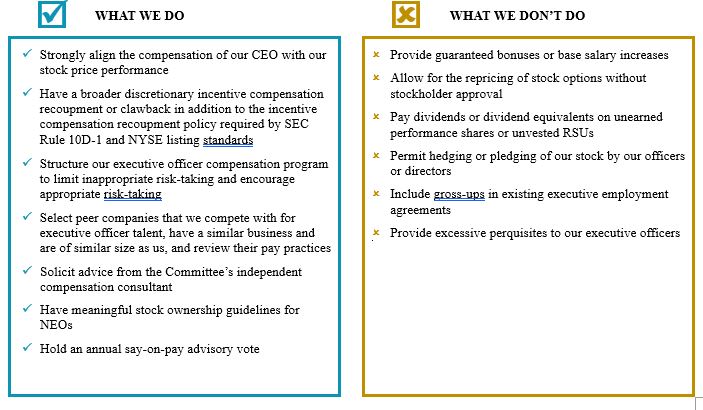 WHAT WE DO

✓ Strongly align the compensation of our CEO with our stock price performance

✓ Have a broader discretionary incentive compensation recoupment or clawback in addition to the incentive compensation recoupment policy required by SEC Rule 10D-1 and NYSE listing standards

✓ Structure our executive officer compensation program to limit inappropriate risk-taking and encourage appropriate risk-taking

✓ Select peer companies that we compete with for executive officer talent, have a similar business and are of similar size as us, and review their pay practices

✓ Solicit advice from the Committee's independent compensation consultant

✓ Have meaningful stock ownership guidelines for NEOs

✓ Hold an annual say-on-pay advisory vote

WHAT WE DON'T DO

× Provide guaranteed bonuses or base salary increases

× Allow for the repricing of stock options without stockholder approval

× Pay dividends or dividend equivalents on unearned performance shares or unvested RSUs

× Permit hedging or pledging of our stock by our officers or directors

× Include gross-ups in existing executive employment agreements

× Provide excessive perquisites to our executive officers